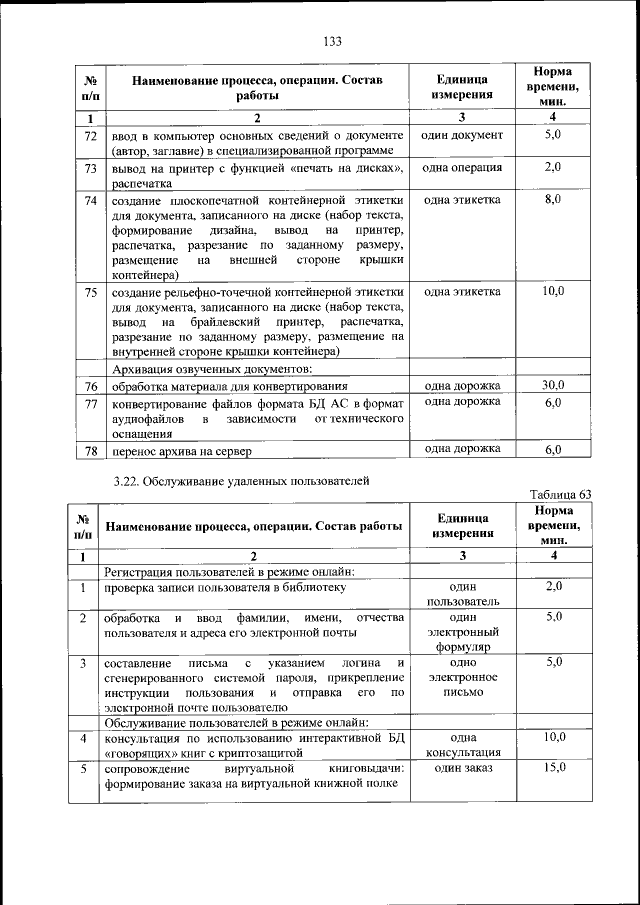 133

| № п/п | Наименование процесса, операции. Состав работы | Единица измерения | Норма времени, мин. |
|---|---|---|---|
| 1 | 2 | 3 | 4 |
| 72 | ввод в компьютер основных сведений о документе (автор, заглавие) в специализированной программе | один документ | 5,0 |
| 73 | вывод на принтер с функцией «печать на дисках», распечатка | одна операция | 2,0 |
| 74 | создание плоскопечатной контейнерной этикетки для документа, записанного на диске (набор текста, формирование дизайна, вывод на принтер, распечатка, разрезание по заданному размеру, размещение на внешней стороне крышки контейнера) | одна этикетка | 8,0 |
| 75 | создание рельефно-точечной контейнерной этикетки для документа, записанного на диске (набор текста, вывод на брайлевский принтер, распечатка, разрезание по заданному размеру, размещение на внутренней стороне крышки контейнера) | одна этикетка | 10,0 |
| | Архивация озвученных документов: | | |
| 76 | обработка материала для конвертирования | одна дорожка | 30,0 |
| 77 | конвертирование файлов формата БД АС в формат аудиофайлов в зависимости от технического оснащения | одна дорожка | 6,0 |
| 78 | перенос архива на сервер | одна дорожка | 6,0 |

3.22. Обслуживание удаленных пользователей

Таблица 63

| № п/п | Наименование процесса, операции. Состав работы | Единица измерения | Норма времени, мин. |
|---|---|---|---|
| 1 | 2 | 3 | 4 |
| | Регистрация пользователей в режиме онлайн: | | |
| 1 | проверка записи пользователя в библиотеку | один пользователь | 2,0 |
| 2 | обработка и ввод фамилии, имени, отчества пользователя и адреса его электронной почты | один электронный формуляр | 5,0 |
| 3 | составление письма с указанием логина и сгенерированного системой пароля, прикрепление инструкции пользования и отправка его по электронной почте пользователю | одно электронное письмо | 5,0 |
| | Обслуживание пользователей в режиме онлайн: | | |
| 4 | консультация по использованию интерактивной БД «говорящих» книг с криптозащитой | одна консультация | 10,0 |
| 5 | сопровождение виртуальной книговыдачи: формирование заказа на виртуальной книжной полке | один заказ | 15,0 |